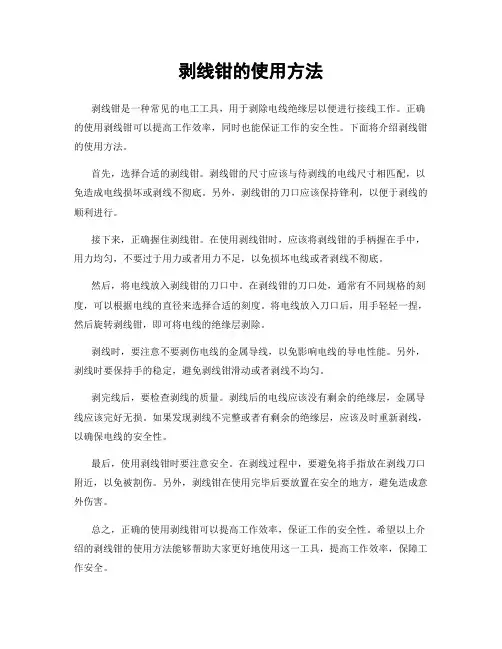 剥线钳的使用方法

剥线钳是一种常见的电工工具，用于剥除电线绝缘层以便进行接线工作。正确的使用剥线钳可以提高工作效率，同时也能保证工作的安全性。下面将介绍剥线钳的使用方法。

首先，选择合适的剥线钳。剥线钳的尺寸应该与待剥线的电线尺寸相匹配，以免造成电线损坏或剥线不彻底。另外，剥线钳的刀口应该保持锋利，以便于剥线的顺利进行。

接下来，正确握住剥线钳。在使用剥线钳时，应该将剥线钳的手柄握在手中，用力均匀，不要过于用力或者用力不足，以免损坏电线或者剥线不彻底。

然后，将电线放入剥线钳的刀口中。在剥线钳的刀口处，通常有不同规格的刻度，可以根据电线的直径来选择合适的刻度。将电线放入刀口后，用手轻轻一捏，然后旋转剥线钳，即可将电线的绝缘层剥除。

剥线时，要注意不要剥伤电线的金属导线，以免影响电线的导电性能。另外，剥线时要保持手的稳定，避免剥线钳滑动或者剥线不均匀。

剥完线后，要检查剥线的质量。剥线后的电线应该没有剩余的绝缘层，金属导线应该完好无损。如果发现剥线不完整或者有剩余的绝缘层，应该及时重新剥线，以确保电线的安全性。

最后，使用剥线钳时要注意安全。在剥线过程中，要避免将手指放在剥线刀口附近，以免被割伤。另外，剥线钳在使用完毕后要放置在安全的地方，避免造成意外伤害。

总之，正确的使用剥线钳可以提高工作效率，保证工作的安全性。希望以上介绍的剥线钳的使用方法能够帮助大家更好地使用这一工具，提高工作效率，保障工作安全。